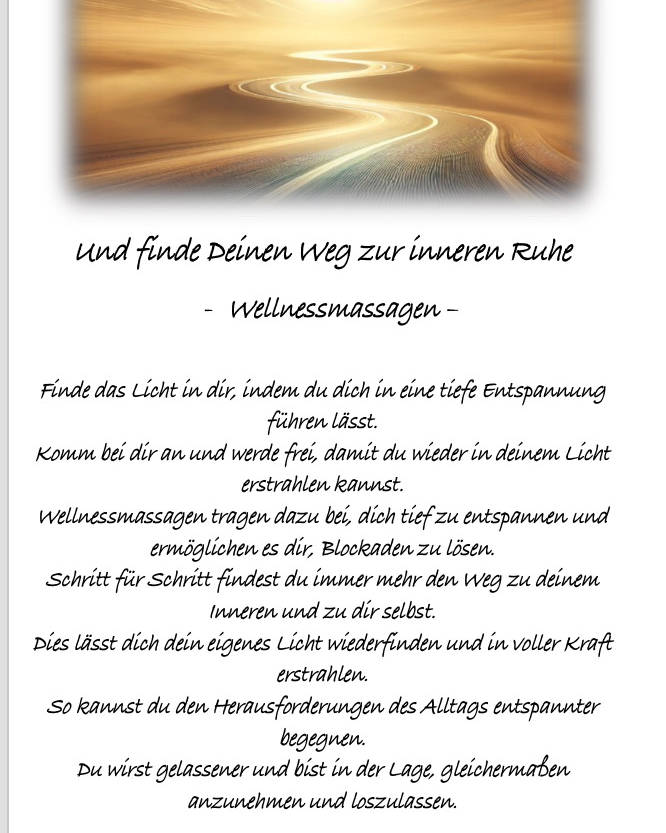 Und finde Deinen Weg zur inneren Ruhe

- Wellnessmassagen -

Finde das Licht in dir, indem du dich in eine tiefe Entspannung führen lässt.

Komm bei dir an und werde frei, damit du wieder in deinem Licht erstrahlen kannst.

Wellnessmassagen tragen dazu bei, dich tief zu entspannen und ermöglichen es dir, Blockaden zu lösen.

Schritt für Schritt findest du immer mehr den Weg zu deinem Inneren und zu dir selbst.

Dies lässt dich dein eigenes Licht wiederfinden und in voller Kraft erstrahlen.

So kannst du den Herausforderungen des Alltags entspannter begegnen.

Du wirst gelassener und bist in der Lage, gleichermaßen anzunehmen und loszulassen.